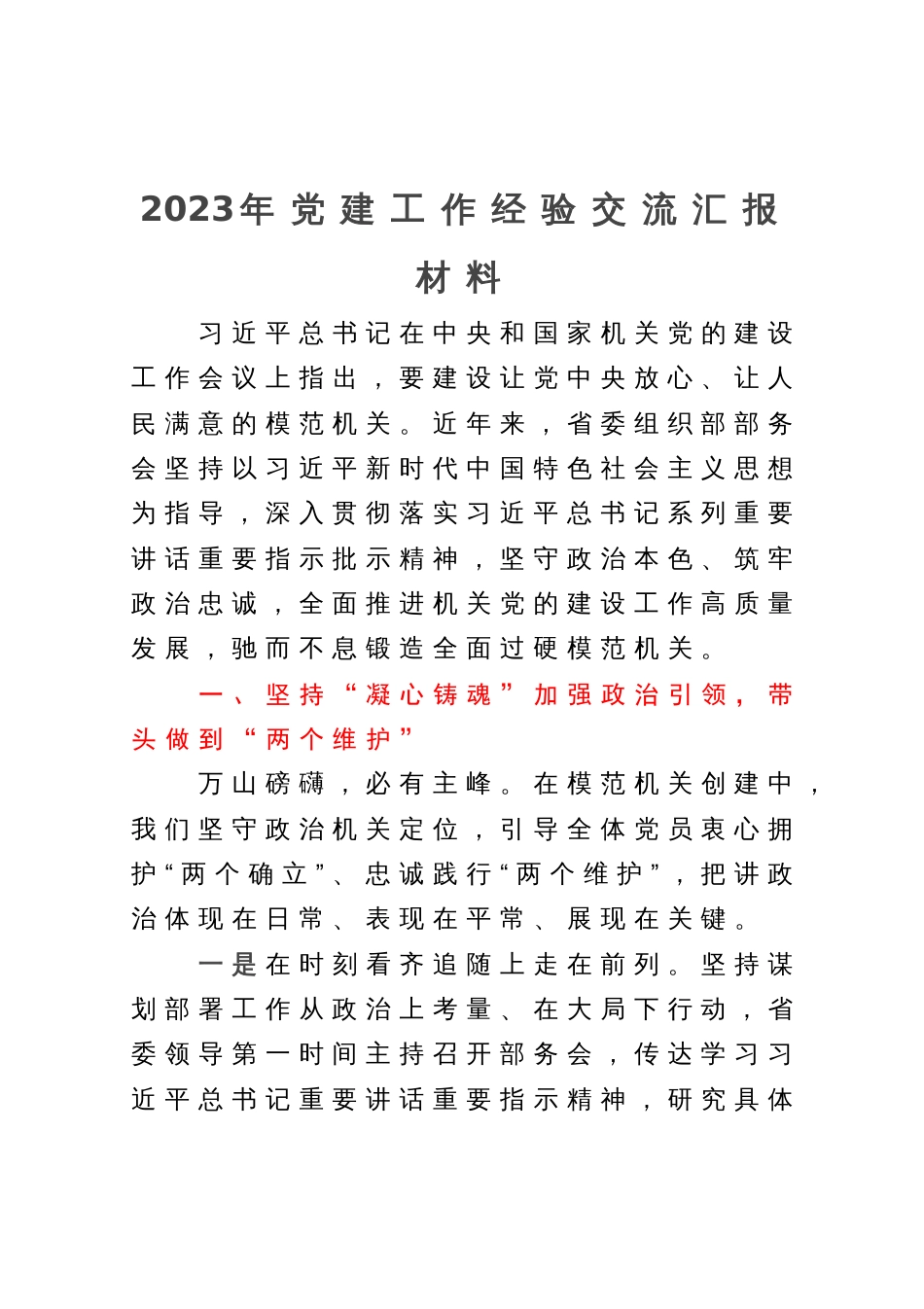 2023年党建工作经验交流汇报材料

习近平总书记在中央和国家机关党的建设工作会议上指出，要建设让党中央放心、让人民满意的模范机关。近年来，省委组织部部务会坚持以习近平新时代中国特色社会主义思想为指导，深入贯彻落实习近平总书记系列重要讲话重要指示批示精神，坚守政治本色、筑牢政治忠诚，全面推进机关党的建设工作高质量发展，驰而不息锻造全面过硬模范机关。

一、坚持“凝心铸魂”加强政治引领，带头做到“两个维护”

万山磅礴，必有主峰。在模范机关创建中，我们坚守政治机关定位，引导全体党员衷心拥护“两个确立”、忠诚践行“两个维护”，把讲政治体现在日常、表现在平常、展现在关键。

一是在时刻看齐追随上走在前列。坚持谋划部署工作从政治上考量、在大局下行动，省委领导第一时间主持召开部务会，传达学习习近平总书记重要讲话重要指示精神，研究具体